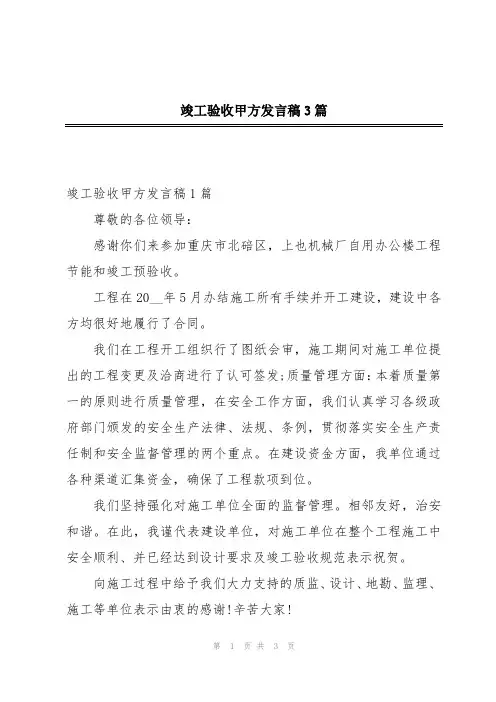 竣工验收甲方发言稿3篇

竣工验收甲方发言稿1篇

尊敬的各位领导：

感谢你们来参加重庆市北碚区，上也机械厂自用办公楼工程节能和竣工预验收。

工程在20__年5月办结施工所有手续并开工建设，建设中各方均很好地履行了合同。

我们在工程开工组织行了图纸会审，施工期间对施工单位提出的工程变更及洽商进行了认可签发;质量管理方面：本着质量第一的原则进行质量管理，在安全工作方面，我们认真学习各级政府部门颁发的安全生产法律、法规、条例，贯彻落实安全生产责任制和安全监督管理的两个重点。在建设资金方面，我单位通过各种渠道汇集资金，确保了工程款项到位。

我们坚持强化对施工单位全面的监督管理。相邻友好，治安和谐。在此，我谨代表建设单位，对施工单位在整个工程施工中安全顺利、并已经达到设计要求及竣工验收规范表示祝贺。

向施工过程中给予我们大力支持的质监、设计、地勘、监理、施工等单位表示由衷的感谢!辛苦大家!

第 1 页 共 3 页